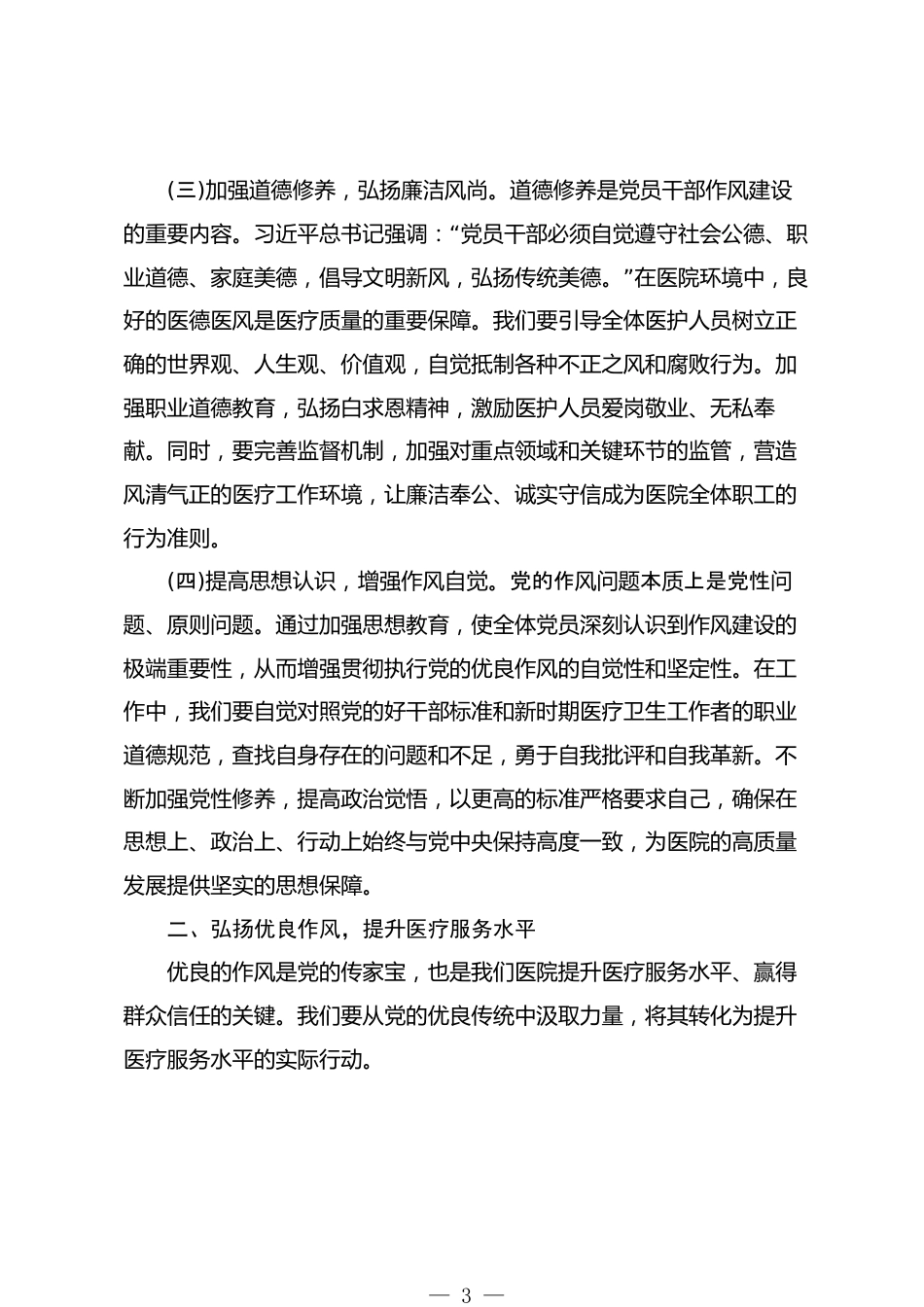 (三)加强道德修养，弘扬廉洁风尚。道德修养是党员干部作风建设的重要内容。习近平总书记强调：“党员干部必须自觉遵守社会公德、职业道德、家庭美德，倡导文明新风，弘扬传统美德。”在医院环境中，良好的医德医风是医疗质量的重要保障。我们要引导全体医护人员树立正确的世界观、人生观、价值观，自觉抵制各种不正之风和腐败行为。加强职业道德教育，弘扬白求恩精神，激励医护人员爱岗敬业、无私奉献。同时，要完善监督机制，加强对重点领域和关键环节的监管，营造风清气正的医疗工作环境，让廉洁奉公、诚实守信成为医院全体职工的行为准则。

(四)提高思想认识，增强作风自觉。党的作风问题本质上是党性问题、原则问题。通过加强思想教育，使全体党员深刻认识到作风建设的极端重要性，从而增强贯彻执行党的优良作风的自觉性和坚定性。在工作中，我们要自觉对照党的好干部标准和新时期医疗卫生工作者的职业道德规范，查找自身存在的问题和不足，勇于自我批评和自我革新。不断加强党性修养，提高政治觉悟，以更高的标准严格要求自己，确保在思想上、政治上、行动上始终与党中央保持高度一致，为医院的高质量发展提供坚实的思想保障。

二、弘扬优良作风，提升医疗服务水平

优良的作风是党的传家宝，也是我们医院提升医疗服务水平、赢得群众信任的关键。我们要从党的优良传统中汲取力量，将其转化为提升医疗服务水平的实际行动。

— 3 —